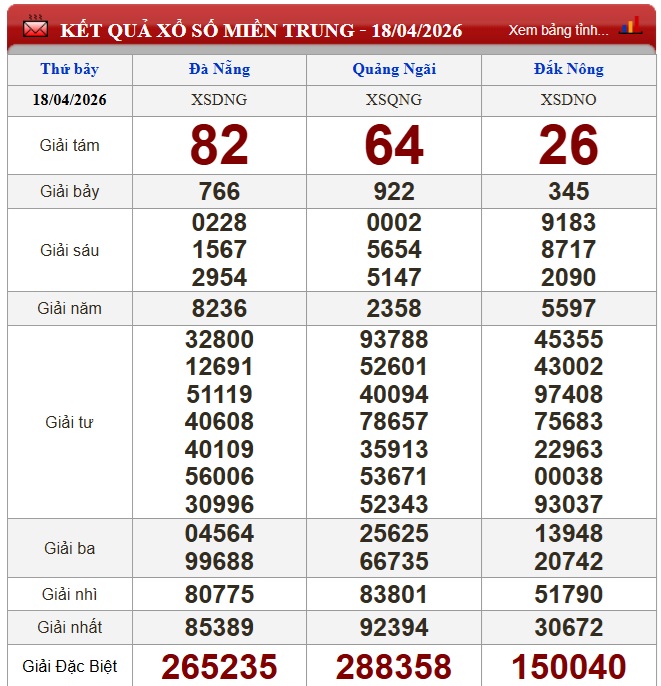 KẾT QUẢ XỔ SỐ MIỀN TRUNG - 18/04/2026

Xem bảng tỉnh...

| Thứ bảy | Đà Nẵng | Quảng Ngãi | Đắk Nông |
|---|---|---|---|
| 18/04/2026 | XSDNG | XSQNG | XSDNO |
| Giải tám | 82 | 64 | 26 |
| Giải bảy | 766 | 922 | 345 |
| Giải sáu | 0228 1567 2954 | 0002 5654 5147 | 9183 8717 2090 |
| Giải năm | 8236 | 2358 | 5597 |
| Giải tư | 32800 12691 51119 40608 40109 56006 30996 | 93788 52601 40094 78657 35913 53671 52343 | 45355 43002 97408 75683 22963 00038 93037 |
| Giải ba | 04564 99688 | 25625 66735 | 13948 20742 |
| Giải nhì | 80775 | 83801 | 51790 |
| Giải nhất | 85389 | 92394 | 30672 |
| Giải Đặc Biệt | 265235 | 288358 | 150040 |